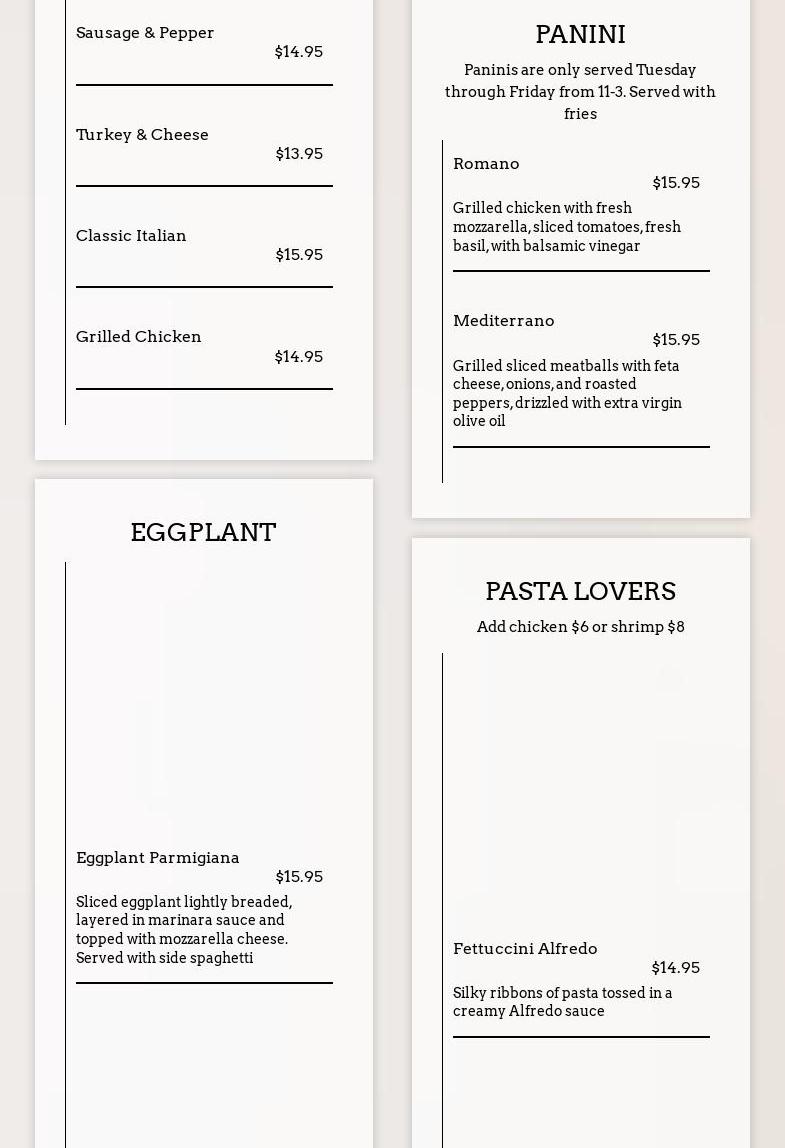 Sausage & Pepper
$14.95

Turkey & Cheese
$13.95

Classic Italian
$15.95

Grilled Chicken
$14.95

EGGPLANT

Eggplant Parmigiana
$15.95
Sliced eggplant lightly breaded, layered in marinara sauce and topped with mozzarella cheese. Served with side spaghetti

PANINI
Paninis are only served Tuesday through Friday from 11-3. Served with fries

Romano
$15.95
Grilled chicken with fresh mozzarella, sliced tomatoes, fresh basil, with balsamic vinegar

Mediterrano
$15.95
Grilled sliced meatballs with feta cheese, onions, and roasted peppers, drizzled with extra virgin olive oil

PASTA LOVERS
Add chicken $6 or shrimp $8

Fettuccini Alfredo
$14.95
Silky ribbons of pasta tossed in a creamy Alfredo sauce